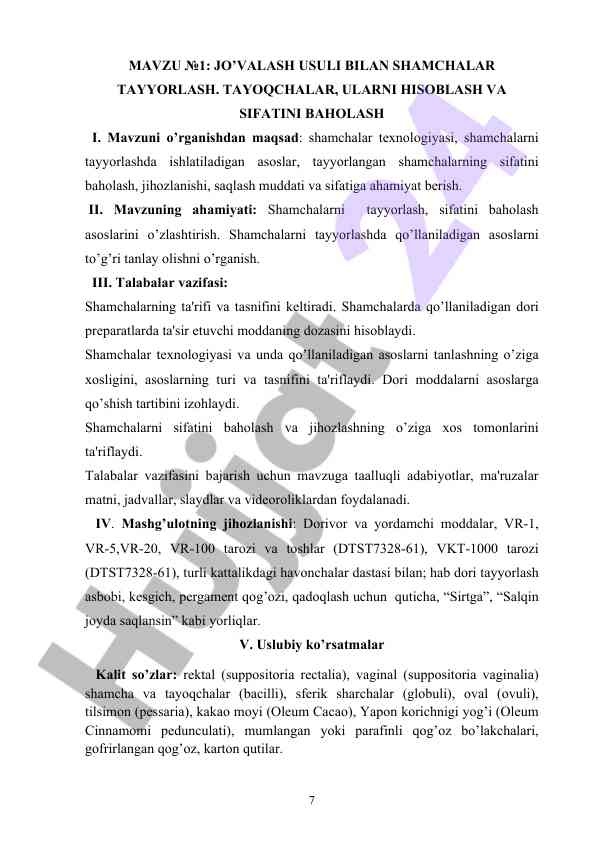 MAVZU №1: JO'VALASH USULI BILAN SHAMCHALAR TAYYORLASH. TAYOQCHALAR, ULARNI HISOBLASH VA SIFATINI BAHOLASH

I. Mavzuni o'rganishdan maqsad: shamchalar texnologiyasi, shamchalarni tayyorlashda ishlatiladigan asoslar, tayyorlangan shamchalarning sifatini baholash, jihozlanishi, saqlash muddati va sifatiga ahamiyat berish.

II. Mavzuning ahamiyati: Shamchalarni tayyorlash, sifatini baholash asoslarini o'zlashtirish. Shamchalarni tayyorlashda qo'llaniladigan asoslarni to'g'ri tanlay olishni o'rganish.

III. Talabalar vazifasi:

Shamchalarning ta'rifi va tasnifini keltiradi. Shamchalarda qo'llaniladigan dori preparatlarda ta'sir etuvchi moddaning dozasini hisoblaydi.

Shamchalar texnologiyasi va unda qo'llaniladigan asoslarni tanlashning o'ziga xosligini, asoslarning turi va tasnifini ta'riflaydi. Dori moddalarni asoslarga qo'shish tartibini izohlaydi.

Shamchalarni sifatini baholash va jihozlashning o'ziga xos tomonlarini ta'riflaydi.

Talabalar vazifasini bajarish uchun mavzuga taalluqli adabiyotlar, ma'ruzalar matni, jadvallar, slaydlar va videoroliklardan foydalanadi.

IV. Mashg'ulotning jihozlanishi: Dorivor va yordamchi moddalar, VR-1, VR-5,VR-20, VR-100 tarozi va toshlar (DTST7328-61), VKT-1000 tarozi (DTST7328-61), turli kattalikdagi havonchalar dastasi bilan; hab dori tayyorlash asbobi, kesgich, pergament qog'ozi, qadoqlash uchun quticha, "Sirtga", "Salqin joyda saqlansin" kabi yorliqlar.

V. Uslubiy ko'rsatmalar

Kalit so'zlar: rektal (suppositoria rectalia), vaginal (suppositoria vaginalia) shamcha va tayoqchalar (bacilli), sferik sharchalar (globuli), oval (ovuli), tilsimon (pessaria), kakao moyi (Oleum Cacao), Yapon korichnigi yog'i (Oleum Cinnamomi pedunculati), mumlangan yoki parafinli qog'oz bo'lakchalari, gofrirlangan qog'oz, karton qutilar.

7

Hujjat 24